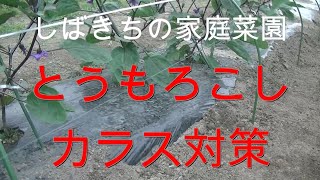 しばきちの家庭菜園

とうもろこし

カラス対策